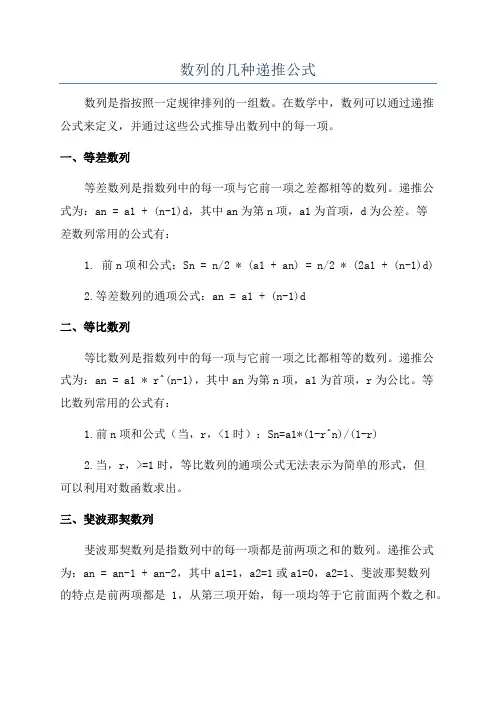 数列的几种递推公式

数列是指按照一定规律排列的一组数。在数学中，数列可以通过递推公式来定义，并通过这些公式推导出数列中的每一项。

一、等差数列

等差数列是指数列中的每一项与它前一项之差都相等的数列。递推公式为：an = a1 + (n-1)d，其中 an 为第 n 项，a1 为首项，d 为公差。等差数列常用的公式有：

1. 前 n 项和公式：Sn = n/2 * (a1 + an) = n/2 * (2a1 + (n-1)d)

2. 等差数列的通项公式：an = a1 + (n-1)d

二、等比数列

等比数列是指数列中的每一项与它前一项之比都相等的数列。递推公式为：an = a1 * r^(n-1)，其中 an 为第 n 项，a1 为首项，r 为公比。等比数列常用的公式有：

1. 前 n 项和公式（当，r，<1 时）：Sn=a1*(1-r^n)/(1-r)

2. 当，r，>=1 时，等比数列的通项公式无法表示为简单的形式，但可以利用对数函数求出。

三、斐波那契数列

斐波那契数列是指数列中的每一项都是前两项之和的数列。递推公式为：an = an-1 + an-2，其中 a1=1，a2=1 或 a1=0，a2=1、斐波那契数列的特点是前两项都是 1，从第三项开始，每一项均等于它前面两个数之和。